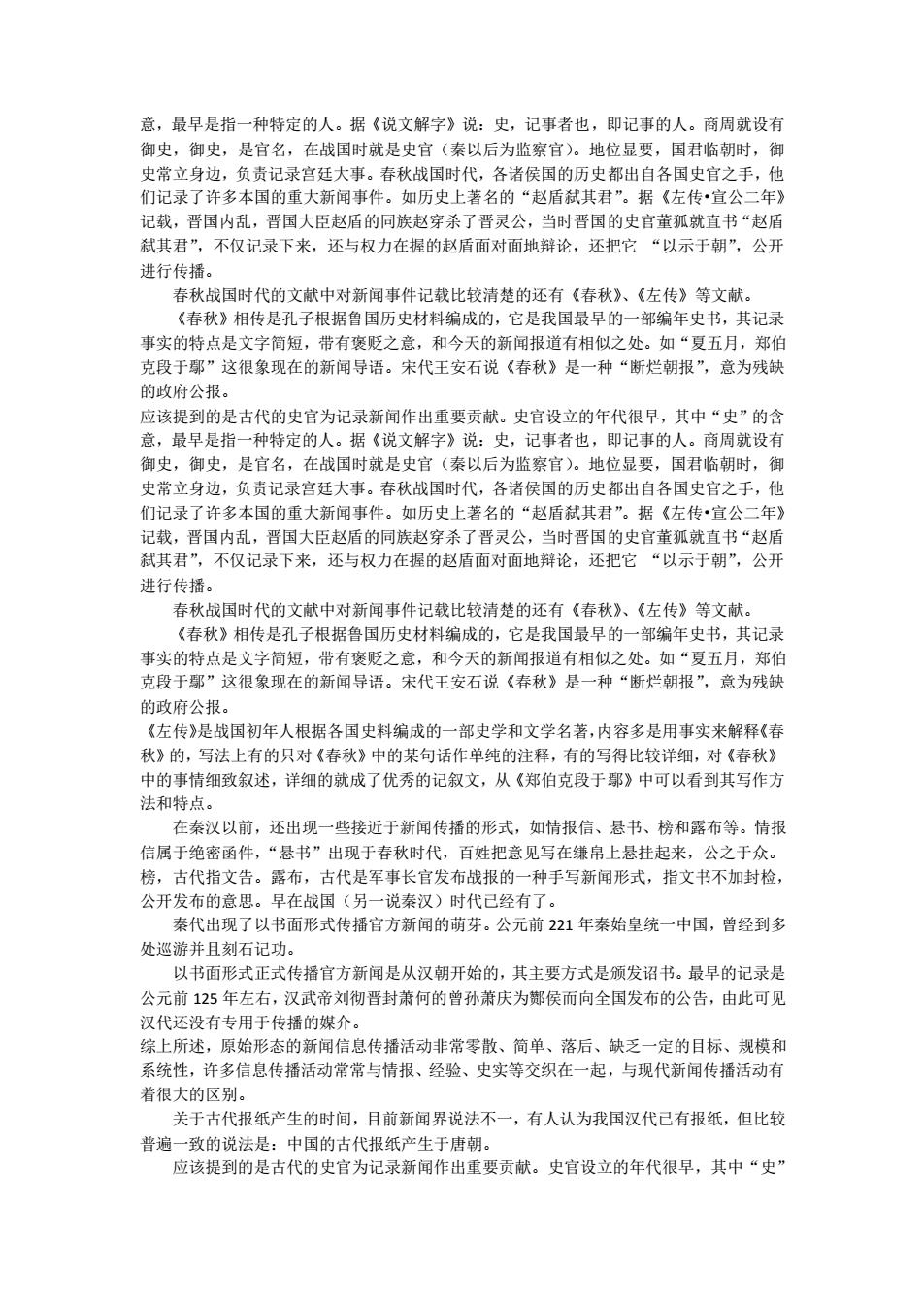 意，最早是指一种特定的人。据《说文解字》说：史，记事者也，即记事的人。商周就设有御史，御史，是官名，在战国时就是史官（秦以后为监察官）。地位显要，国君临朝时，御史常立身边，负责记录宫廷大事。春秋战国时代，各诸侯国的历史都出自各国史官之手，他们记录了许多本国的重大新闻事件。如历史上著名的“赵盾弑其君”。据《左传•宣公二年》记载，晋国内乱，晋国大臣赵盾的同族赵穿杀了晋灵公，当时晋国的史官董狐就直书“赵盾弑其君”，不仅记录下来，还与权力在握的赵盾面对面地辩论，还把它 “以示于朝”，公开进行传播。

春秋战国时代的文献中对新闻事件记载比较清楚的还有《春秋》、《左传》等文献。

《春秋》相传是孔子根据鲁国历史材料编成的，它是我国最早的一部编年史书，其记录事实的特点是文字简短，带有褒贬之意，和今天的新闻报道有相似之处。如“夏五月，郑伯克段于鄢”这很象现在的新闻导语。宋代王安石说《春秋》是一种“断烂朝报”，意为残缺的政府公报。

应该提到的是古代的史官为记录新闻作出重要贡献。史官设立的年代很早，其中“史”的含意，最早是指一种特定的人。据《说文解字》说：史，记事者也，即记事的人。商周就设有御史，御史，是官名，在战国时就是史官（秦以后为监察官）。地位显要，国君临朝时，御史常立身边，负责记录宫廷大事。春秋战国时代，各诸侯国的历史都出自各国史官之手，他们记录了许多本国的重大新闻事件。如历史上著名的“赵盾弑其君”。据《左传•宣公二年》记载，晋国内乱，晋国大臣赵盾的同族赵穿杀了晋灵公，当时晋国的史官董狐就直书“赵盾弑其君”，不仅记录下来，还与权力在握的赵盾面对面地辩论，还把它 “以示于朝”，公开进行传播。

春秋战国时代的文献中对新闻事件记载比较清楚的还有《春秋》、《左传》等文献。

《春秋》相传是孔子根据鲁国历史材料编成的，它是我国最早的一部编年史书，其记录事实的特点是文字简短，带有褒贬之意，和今天的新闻报道有相似之处。如“夏五月，郑伯克段于鄢”这很象现在的新闻导语。宋代王安石说《春秋》是一种“断烂朝报”，意为残缺的政府公报。

《左传》是战国初年人根据各国史料编成的一部史学和文学名著，内容多是用事实来解释《春秋》的，写法上有的只对《春秋》中的某句话作单纯的注释，有的写得比较详细，对《春秋》中的事情细致叙述，详细的就成了优秀的记叙文，从《郑伯克段于鄢》中可以看到其写作方法和特点。

在秦汉以前，还出现一些接近于新闻传播的形式，如情报信、悬书、榜和露布等。情报信属于绝密函件，“悬书”出现于春秋时代，百姓把意见写在缣帛上悬挂起来，公之于众。榜，古代指文告。露布，古代是军事长官发布战报的一种手写新闻形式，指文书不加封检，公开发布的意思。早在战国（另一说秦汉）时代已经有了。

秦代出现了以书面形式传播官方新闻的萌芽。公元前 221 年秦始皇统一中国，曾经到多处巡游并且刻石记功。

以书面形式正式传播官方新闻是从汉朝开始的，其主要方式是颁发诏书。最早的记录是公元前 125 年左右，汉武帝刘彻晋封萧何的曾孙萧庆为酂侯而向全国发布的公告，由此可见汉代还没有专用于传播的媒介。

综上所述，原始形态的新闻信息传播活动非常零散、简单、落后、缺乏一定的目标、规模和系统性，许多信息传播活动常常与情报、经验、史实等交织在一起，与现代新闻传播活动有着很大的区别。

关于古代报纸产生的时间，目前新闻界说法不一，有人认为我国汉代已有报纸，但比较普遍一致的说法是：中国的古代报纸产生于唐朝。

应该提到的是古代的史官为记录新闻作出重要贡献。史官设立的年代很早，其中“史”